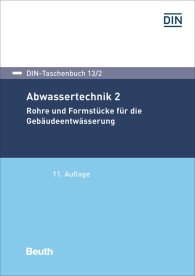 DIN

DIN-Taschenbuch 13/2

Abwassertechnik 2

Rohre und Formstücke für die Gebäudeentwässerung

11. Auflage

Beuth